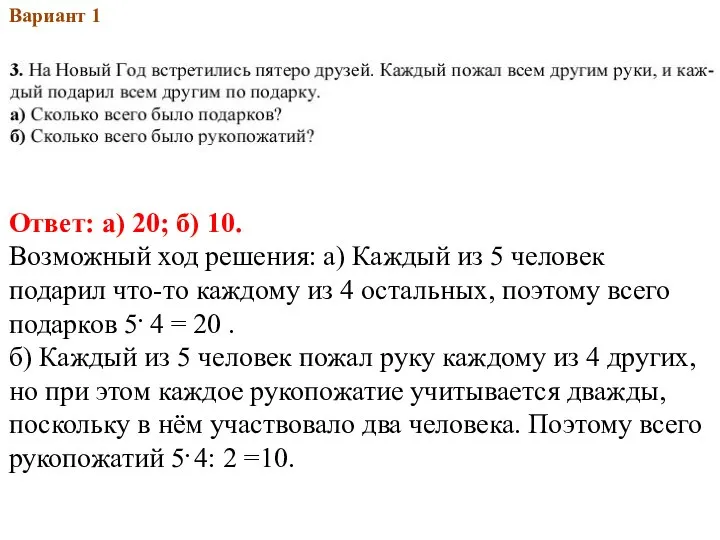 Вариант 1

3. На Новый Год встретились пятеро друзей. Каждый пожал всем другим руки, и каждый подарил всем другим по подарку.
а) Сколько всего было подарков?
б) Сколько всего было рукопожатий?

Ответ: а) 20; б) 10.
Возможный ход решения: а) Каждый из 5 человек подарил что-то каждому из 4 остальных, поэтому всего подарков $5 \cdot 4 = 20$ .
б) Каждый из 5 человек пожал руку каждому из 4 других, но при этом каждое рукопожатие учитывается дважды, поскольку в нём участвовало два человека. Поэтому всего рукопожатий $5 \cdot 4 : 2 = 10$.